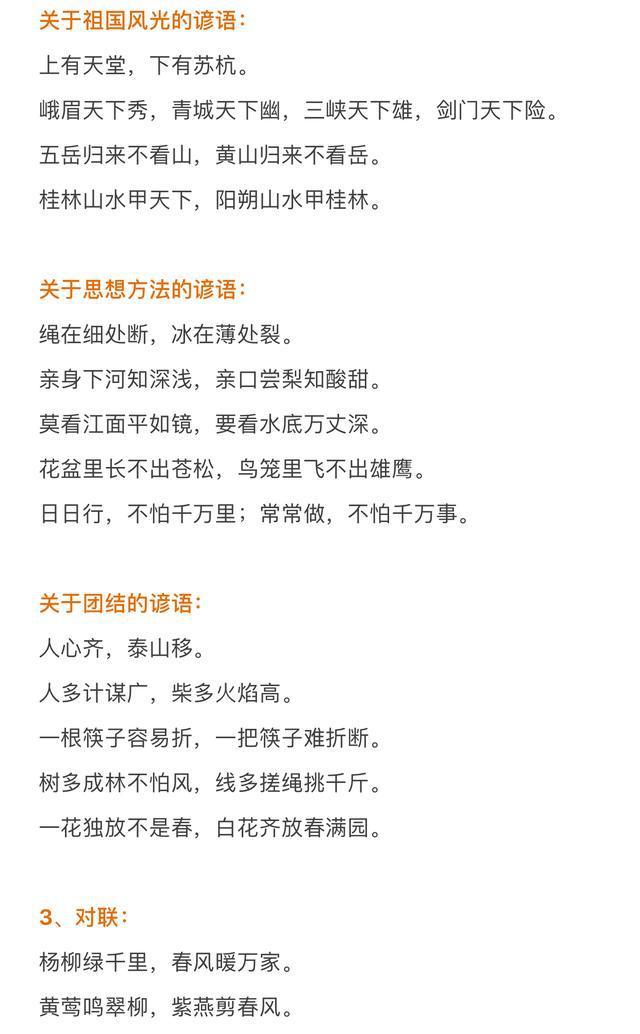 关于祖国风光的谚语：

上有天堂，下有苏杭。

峨眉天下秀，青城天下幽，三峡天下雄，剑门天下险。

五岳归来不看山，黄山归来不看岳。

桂林山水甲天下，阳朔山水甲桂林。

关于思想方法的谚语：

绳在细处断，冰在薄处裂。

亲身下河知深浅，亲口尝梨知酸甜。

莫看江面平如镜，要看水底万丈深。

花盆里长不出苍松，鸟笼里飞不出雄鹰。

日日行，不怕千万里；常常做，不怕千万事。

关于团结的谚语：

人心齐，泰山移。

人多计谋广，柴多火焰高。

一根筷子容易折，一把筷子难折断。

树多成林不怕风，线多搓绳挑千斤。

一花独放不是春，白花齐放春满园。

3、对联：

杨柳绿千里，春风暖万家。

黄莺鸣翠柳，紫燕剪春风。